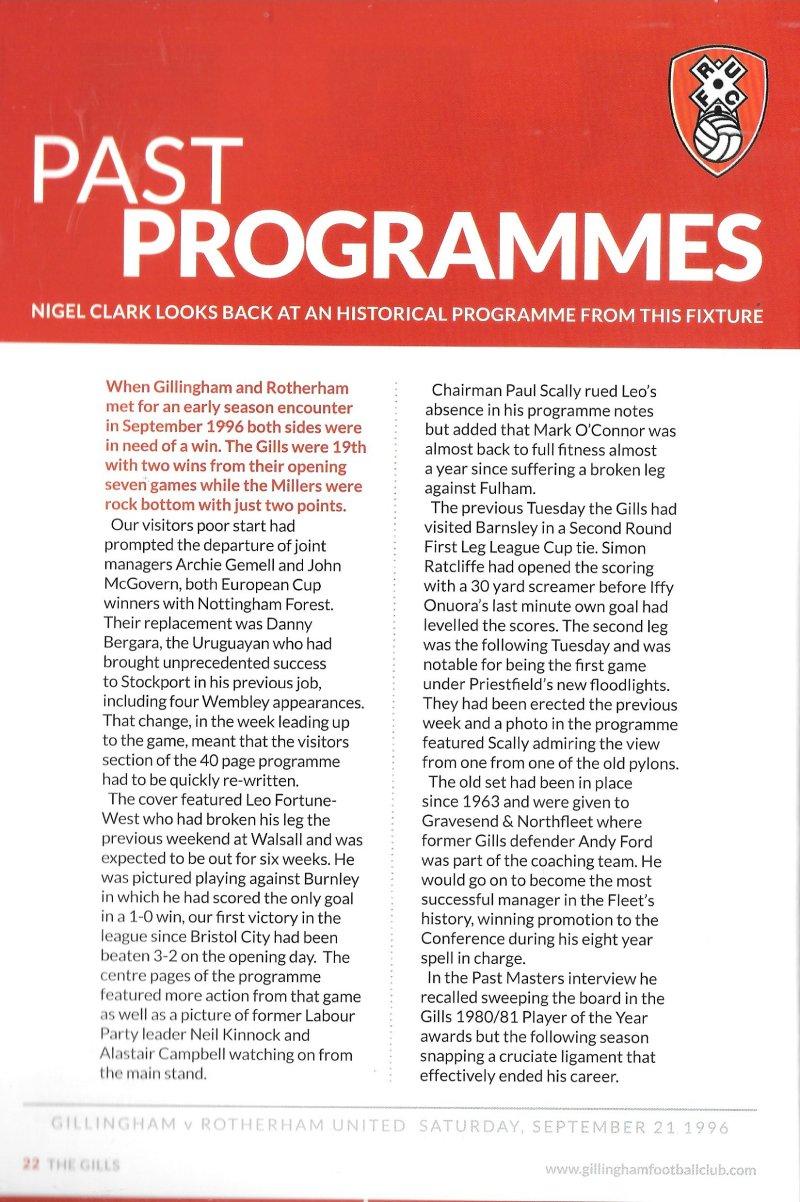 R U F C

PAST PROGRAMMES

NIGEL CLARK LOOKS BACK AT AN HISTORICAL PROGRAMME FROM THIS FIXTURE

When Gillingham and Rotherham met for an early season encounter in September 1996 both sides were in need of a win. The Gills were 19th with two wins from their opening seven games while the Millers were rock bottom with just two points.

Our visitors poor start had prompted the departure of joint managers Archie Gemell and John McGovern, both European Cup winners with Nottingham Forest. Their replacement was Danny Bergara, the Uruguayan who had brought unprecedented success to Stockport in his previous job, including four Wembley appearances. That change, in the week leading up to the game, meant that the visitors section of the 40 page programme had to be quickly re-written.

The cover featured Leo Fortune-West who had broken his leg the previous weekend at Walsall and was expected to be out for six weeks. He was pictured playing against Burnley in which he had scored the only goal in a 1-0 win, our first victory in the league since Bristol City had been beaten 3-2 on the opening day. The centre pages of the programme featured more action from that game as well as a picture of former Labour Party leader Neil Kinnock and Alastair Campbell watching on from the main stand.

Chairman Paul Scally rued Leo's absence in his programme notes but added that Mark O'Connor was almost back to full fitness almost a year since suffering a broken leg against Fulham.

The previous Tuesday the Gills had visited Barnsley in a Second Round First Leg League Cup tie. Simon Ratcliffe had opened the scoring with a 30 yard screamer before Iffy Onuora's last minute own goal had levelled the scores. The second leg was the following Tuesday and was notable for being the first game under Priestfield's new floodlights. They had been erected the previous week and a photo in the programme featured Scally admiring the view from one from one of the old pylons.

The old set had been in place since 1963 and were given to Gravesend & Northfleet where former Gills defender Andy Ford was part of the coaching team. He would go on to become the most successful manager in the Fleet's history, winning promotion to the Conference during his eight year spell in charge.

In the Past Masters interview he recalled sweeping the board in the Gills 1980/81 Player of the Year awards but the following season snapping a cruciate ligament that effectively ended his career.

GILLINGHAM v ROTHERHAM UNITED SATURDAY, SEPTEMBER 21 1996

22 THE GILLS

www.gillinghamfootballclub.com